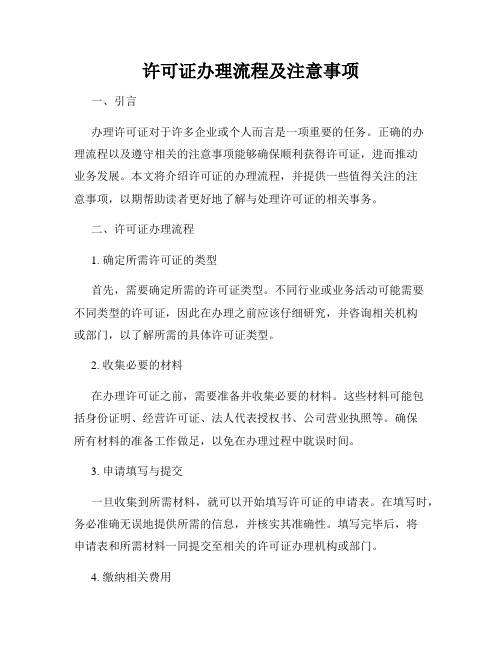 许可证办理流程及注意事项

一、引言

办理许可证对于许多企业或个人而言是一项重要的任务。正确的办理流程以及遵守相关的注意事项能够确保顺利获得许可证，进而推动业务发展。本文将介绍许可证的办理流程，并提供一些值得关注的注意事项，以期帮助读者更好地了解与处理许可证的相关事务。

二、许可证办理流程

1. 确定所需许可证的类型

首先，需要确定所需的许可证类型。不同行业或业务活动可能需要不同类型的许可证，因此在办理之前应该仔细研究，并咨询相关机构或部门，以了解所需的具体许可证类型。

2. 收集必要的材料

在办理许可证之前，需要准备并收集必要的材料。这些材料可能包括身份证明、经营许可证、法人代表授权书、公司营业执照等。确保所有材料的准备工作做足，以免在办理过程中耽误时间。

3. 申请填写与提交

一旦收集到所需材料，就可以开始填写许可证的申请表。在填写时，务必准确无误地提供所需的信息，并核实其准确性。填写完毕后，将申请表和所需材料一同提交至相关的许可证办理机构或部门。

4. 缴纳相关费用